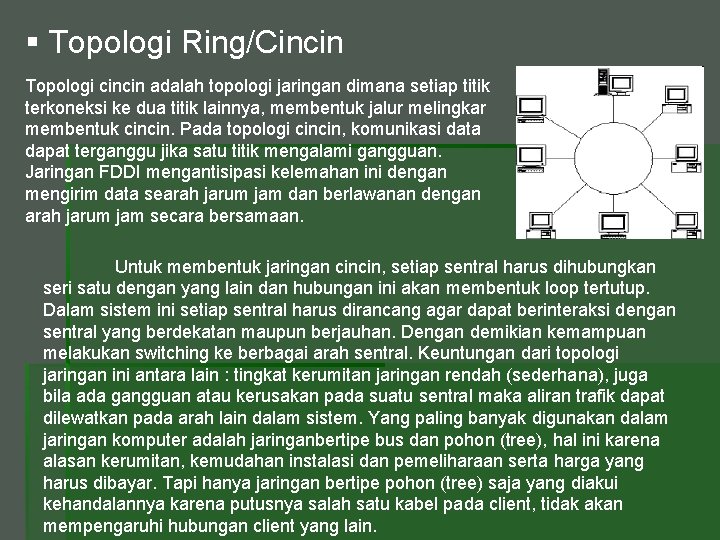 ▪ Topologi Ring/Cincin

Topologi cincin adalah topologi jaringan dimana setiap titik terkoneksi ke dua titik lainnya, membentuk jalur melingkar membentuk cincin. Pada topologi cincin, komunikasi data dapat terganggu jika satu titik mengalami gangguan. Jaringan FDDI mengantisipasi kelemahan ini dengan mengirim data searah jarum jam dan berlawanan dengan arah jarum jam secara bersamaan.

Untuk membentuk jaringan cincin, setiap sentral harus dihubungkan seri satu dengan yang lain dan hubungan ini akan membentuk loop tertutup. Dalam sistem ini setiap sentral harus dirancang agar dapat berinteraksi dengan sentral yang berdekatan maupun berjauhan. Dengan demikian kemampuan melakukan switching ke berbagai arah sentral. Keuntungan dari topologi jaringan ini antara lain : tingkat kerumitan jaringan rendah (sederhana), juga bila ada gangguan atau kerusakan pada suatu sentral maka aliran trafik dapat dilewatkan pada arah lain dalam sistem. Yang paling banyak digunakan dalam jaringan komputer adalah jaringanbertipe bus dan pohon (tree), hal ini karena alasan kerumitan, kemudahan instalasi dan pemeliharaan serta harga yang harus dibayar. Tapi hanya jaringan bertipe pohon (tree) saja yang diakui kehandalannya karena putusnya salah satu kabel pada client, tidak akan mempengaruhi hubungan client yang lain.